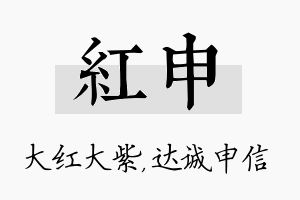 紅申

大红大紫,达诚申信